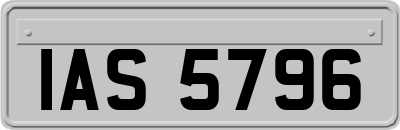 IAS 5796